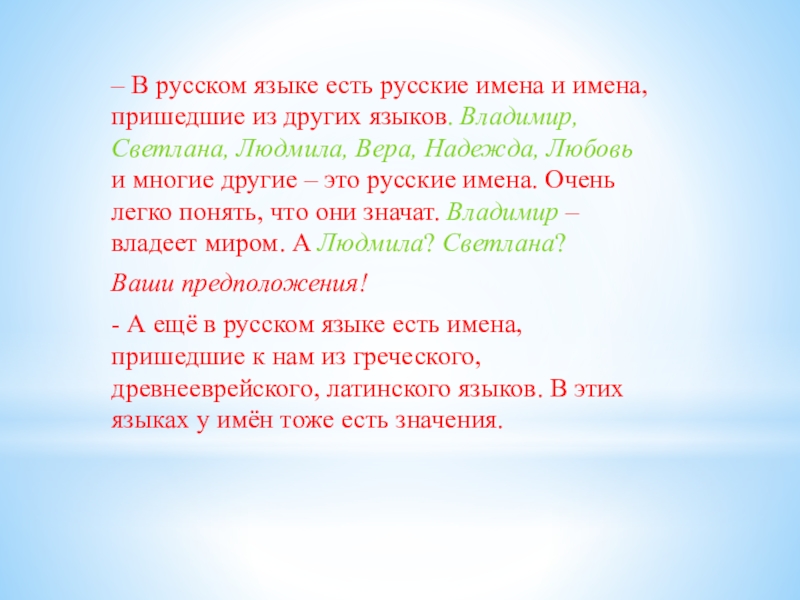 – В русском языке есть русские имена и имена, пришедшие из других языков. Владимир, Светлана, Людмила, Вера, Надежда, Любовь и многие другие – это русские имена. Очень легко понять, что они значат. Владимир – владеет миром. А Людмила? Светлана?

Ваши предположения!

- А ещё в русском языке есть имена, пришедшие к нам из греческого, древнееврейского, латинского языков. В этих языках у имён тоже есть значения.